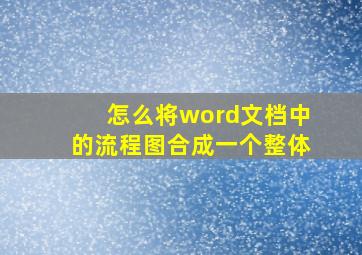 怎么将word文档中的流程图合成一个整体